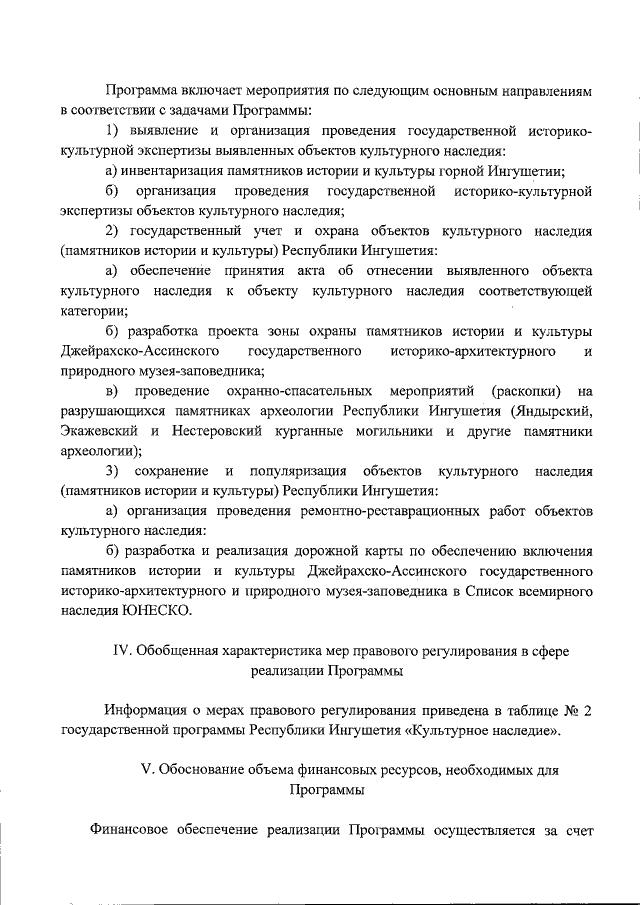 Программа включает мероприятия по следующим основным направлениям в соответствии с задачами Программы:

1) выявление и организация проведения государственной историко-культурной экспертизы выявленных объектов культурного наследия:

а) инвентаризация памятников истории и культуры горной Ингушетии;

б) организация проведения государственной историко-культурной экспертизы объектов культурного наследия;

2) государственный учет и охрана объектов культурного наследия (памятников истории и культуры) Республики Ингушетия:

а) обеспечение принятия акта об отнесении выявленного объекта культурного наследия к объекту культурного наследия соответствующей категории;

б) разработка проекта зоны охраны памятников истории и культуры Джейрахско-Ассинского государственного историко-архитектурного и природного музея-заповедника;

в) проведение охранно-спасательных мероприятий (раскопки) на разрушающихся памятниках археологии Республики Ингушетия (Яндырский, Экажевский и Нестеровский курганные могильники и другие памятники археологии);

3) сохранение и популяризация объектов культурного наследия (памятников истории и культуры) Республики Ингушетия:

а) организация проведения ремонтно-реставрационных работ объектов культурного наследия:

б) разработка и реализация дорожной карты по обеспечению включения памятников истории и культуры Джейрахско-Ассинского государственного историко-архитектурного и природного музея-заповедника в Список всемирного наследия ЮНЕСКО.

IV. Обобщенная характеристика мер правового регулирования в сфере реализации Программы

Информация о мерах правового регулирования приведена в таблице № 2 государственной программы Республики Ингушетия «Культурное наследие».

V. Обоснование объема финансовых ресурсов, необходимых для Программы

Финансовое обеспечение реализации Программы осуществляется за счет